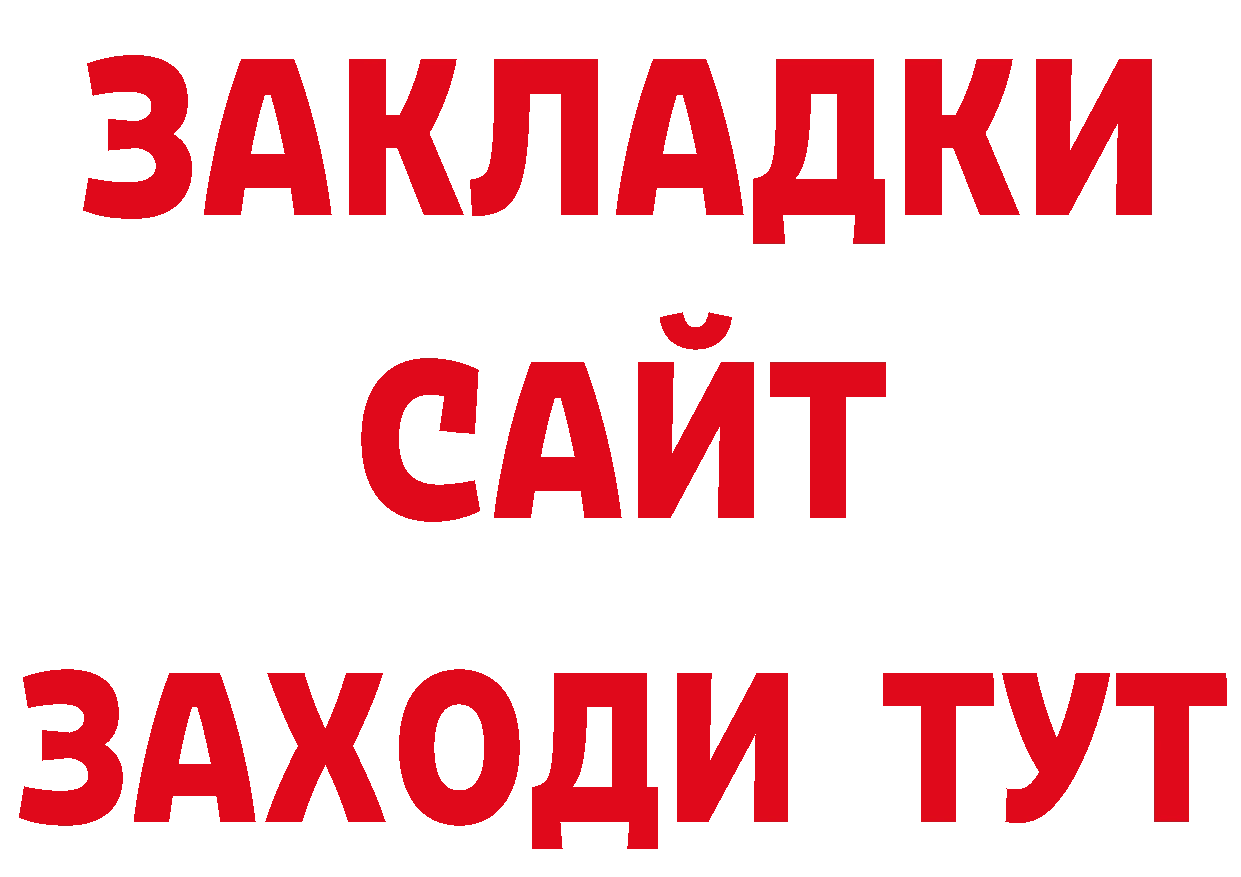 ЗАКЛАДКИ
САЙТ
ЗАХОДИ ТУТ